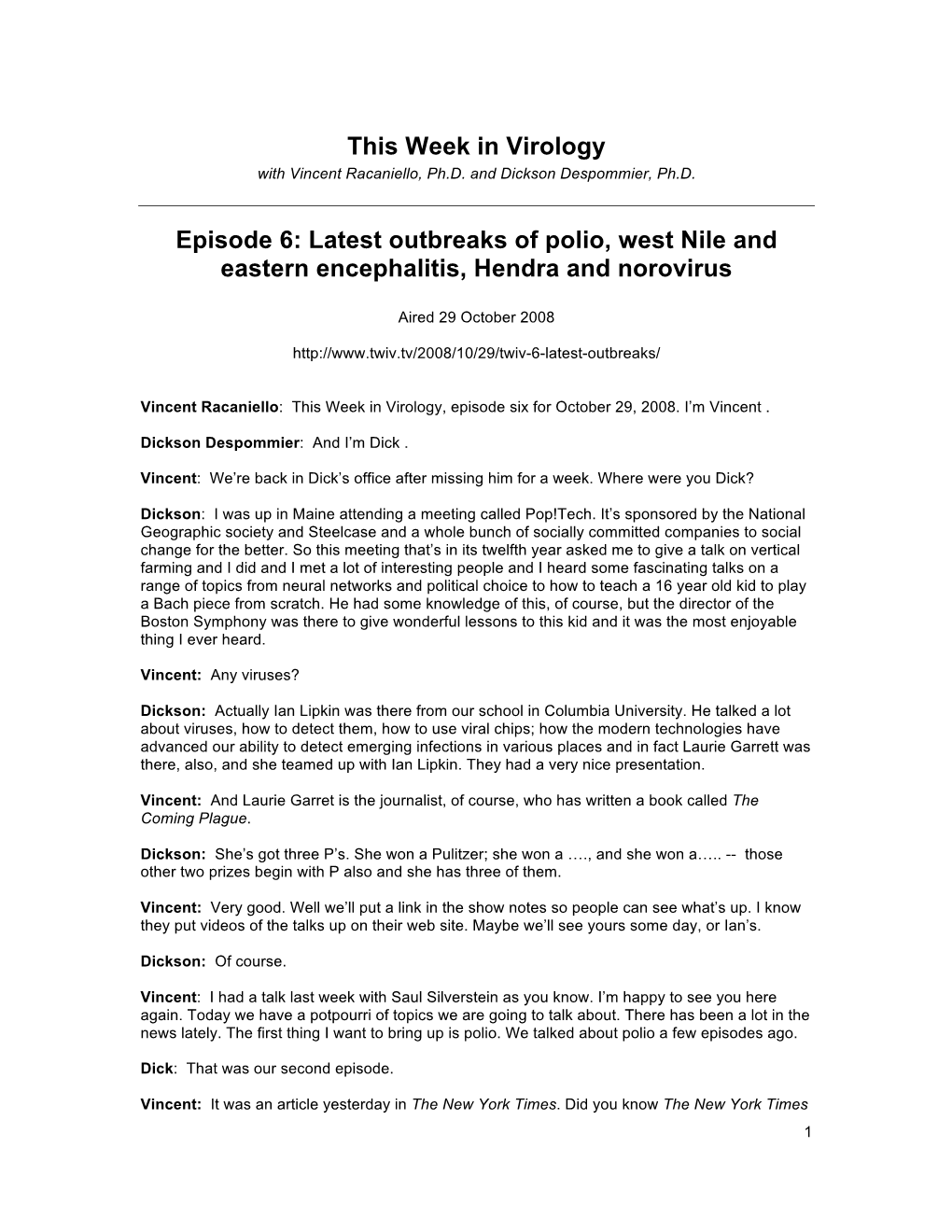 This Week in Virology
with Vincent Racaniello, Ph.D. and Dickson Despommier, Ph.D.

Episode 6: Latest outbreaks of polio, west Nile and eastern encephalitis, Hendra and norovirus

Aired 29 October 2008

http://www.twiv.tv/2008/10/29/twiv-6-latest-outbreaks/

Vincent Racaniello: This Week in Virology, episode six for October 29, 2008. I'm Vincent .

Dickson Despommier: And I'm Dick .

Vincent: We're back in Dick's office after missing him for a week. Where were you Dick?

Dickson: I was up in Maine attending a meeting called Pop!Tech. It's sponsored by the National Geographic society and Steelcase and a whole bunch of socially committed companies to social change for the better. So this meeting that's in its twelfth year asked me to give a talk on vertical farming and I did and I met a lot of interesting people and I heard some fascinating talks on a range of topics from neural networks and political choice to how to teach a 16 year old kid to play a Bach piece from scratch. He had some knowledge of this, of course, but the director of the Boston Symphony was there to give wonderful lessons to this kid and it was the most enjoyable thing I ever heard.

Vincent: Any viruses?

Dickson: Actually Ian Lipkin was there from our school in Columbia University. He talked a lot about viruses, how to detect them, how to use viral chips; how the modern technologies have advanced our ability to detect emerging infections in various places and in fact Laurie Garrett was there, also, and she teamed up with Ian Lipkin. They had a very nice presentation.

Vincent: And Laurie Garret is the journalist, of course, who has written a book called The Coming Plague.

Dickson: She's got three P's. She won a Pulitzer; she won a …., and she won a….. -- those other two prizes begin with P also and she has three of them.

Vincent: Very good. Well we'll put a link in the show notes so people can see what's up. I know they put videos of the talks up on their web site. Maybe we'll see yours some day, or Ian's.

Dickson: Of course.

Vincent: I had a talk last week with Saul Silverstein as you know. I'm happy to see you here again. Today we have a potpourri of topics we are going to talk about. There has been a lot in the news lately. The first thing I want to bring up is polio. We talked about polio a few episodes ago.

Dick: That was our second episode.

Vincent: It was an article yesterday in The New York Times. Did you know The New York Times

1